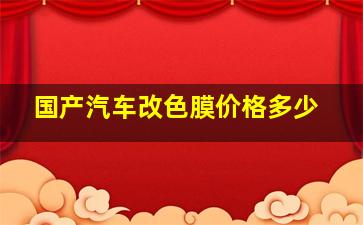 国产汽车改色膜价格多少